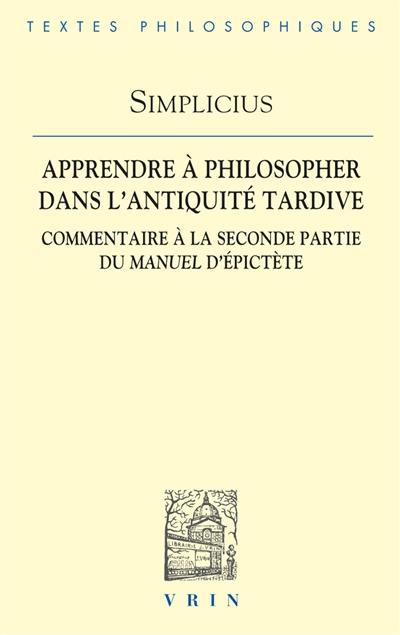 TEXTES PHILOSOPHIQUES

SIMPLICIUS

APPRENDRE À PHILOSOPHER DANS L'ANTIQUITÉ TARDIVE

COMMENTAIRE À LA SECONDE PARTIE DU MANUEL D'ÉPICTÈTE

LIBRAIRIE J. VRIN

VRIN